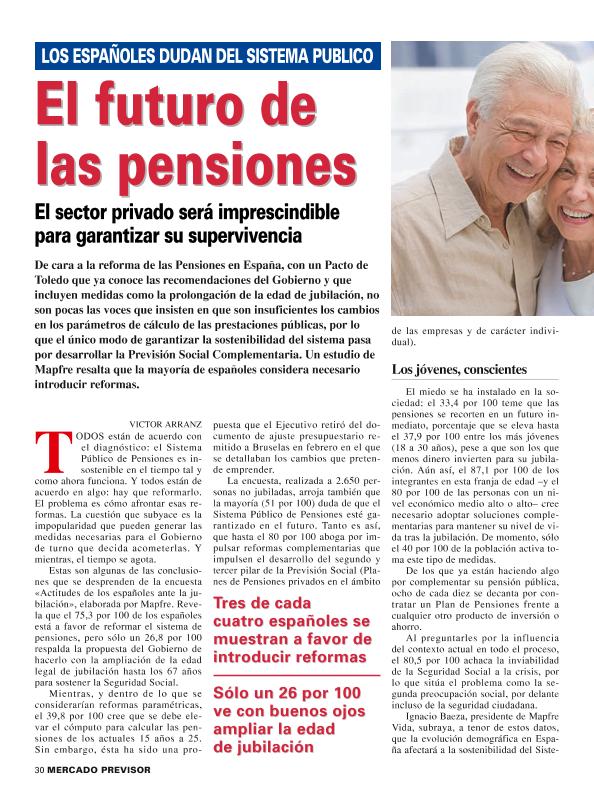 LOS ESPAÑOLES DUDAN DEL SISTEMA PUBLICO

El futuro de las pensiones

El sector privado será imprescindible para garantizar su supervivencia

De cara a la reforma de las Pensiones en España, con un Pacto de Toledo que ya conoce las recomendaciones del Gobierno y que incluyen medidas como la prolongación de la edad de jubilación, no son pocas las voces que insisten en que son insuficientes los cambios en los parámetros de cálculo de las prestaciones públicas, por lo que el único modo de garantizar la sostenibilidad del sistema pasa por desarrollar la Previsión Social Complementaria. Un estudio de Mapfre resalta que la mayoría de españoles considera necesario introducir reformas.

VICTOR ARRANZ

TODOS están de acuerdo con el diagnóstico: el Sistema Público de Pensiones es insostenible en el tiempo tal y como ahora funciona. Y todos están de acuerdo en algo: hay que reformarlo. El problema es cómo afrontar esas reformas. La cuestión que subyace es la impopularidad que pueden generar las medidas necesarias para el Gobierno de turno que decida acometerlas. Y mientras, el tiempo se agota.

Estas son algunas de las conclusiones que se desprenden de la encuesta «Actitudes de los españoles ante la jubilación», elaborada por Mapfre. Revela que el 75,3 por 100 de los españoles está a favor de reformar el sistema de pensiones, pero sólo un 26,8 por 100 respalda la propuesta del Gobierno de hacerlo con la ampliación de la edad legal de jubilación hasta los 67 años para sostener la Seguridad Social.

Mientras, y dentro de lo que se considerarían reformas paramétricas, el 39,8 por 100 cree que se debe elevar el cómputo para calcular las pensiones de los actuales 15 años a 25. Sin embargo, ésta ha sido una propuesta que el Ejecutivo retiró del documento de ajuste presupuestario remitido a Bruselas en febrero en el que se detallaban los cambios que pretende emprender.

La encuesta, realizada a 2.650 personas no jubiladas, arroja también que la mayoría (51 por 100) duda de que el Sistema Público de Pensiones esté garantizado en el futuro. Tanto es así, que hasta el 80 por 100 aboga por impulsar reformas complementarias que impulsen el desarrollo del segundo y tercer pilar de la Previsión Social (Planes de Pensiones privados en el ámbito de las empresas y de carácter individual).

Tres de cada cuatro españoles se muestran a favor de introducir reformas

Sólo un 26 por 100 ve con buenos ojos ampliar la edad de jubilación

Los jóvenes, conscientes

El miedo se ha instalado en la sociedad: el 33,4 por 100 teme que las pensiones se recorten en un futuro inmediato, porcentaje que se eleva hasta el 37,9 por 100 entre los más jóvenes (18 a 30 años), pese a que son los que menos dinero invierten para su jubilación. Aún así, el 87,1 por 100 de los integrantes en esta franja de edad –y el 80 por 100 de las personas con un nivel económico medio alto o alto– cree necesario adoptar soluciones complementarias para mantener su nivel de vida tras la jubilación. De momento, sólo el 40 por 100 de la población activa toma este tipo de medidas.

De los que ya están haciendo algo por complementar su pensión pública, ocho de cada diez se decanta por contratar un Plan de Pensiones frente a cualquier otro producto de inversión o ahorro.

Al preguntarles por la influencia del contexto actual en todo el proceso, el 80,5 por 100 achaca la inviabilidad de la Seguridad Social a la crisis, por lo que sitúa el problema como la segunda preocupación social, por delante incluso de la seguridad ciudadana.

Ignacio Baeza, presidente de Mapfre Vida, subraya, a tenor de estos datos, que la evolución demográfica en España afectará a la sostenibilidad del Siste-

30 MERCADO PREVISOR